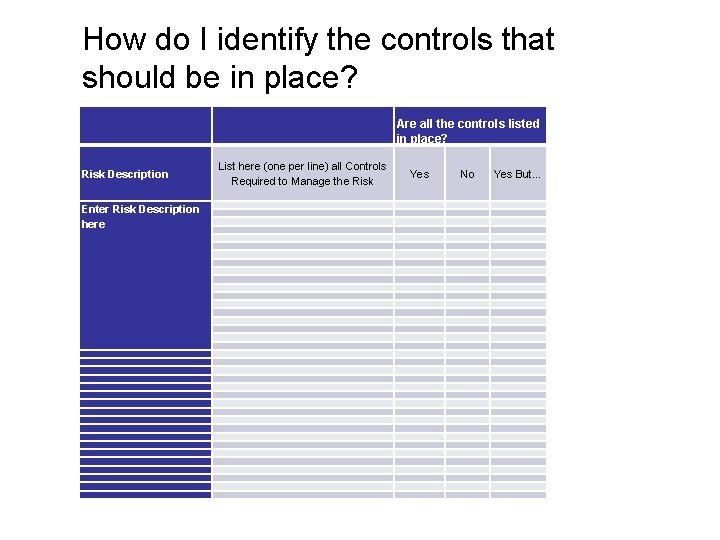 How do I identify the controls that should be in place?

| | | Are all the controls listed in place? | | |
|---|---|---|---|---|
| Risk Description | List here (one per line) all Controls Required to Manage the Risk | Yes | No | Yes But... |
| Enter Risk Description here | | | | |